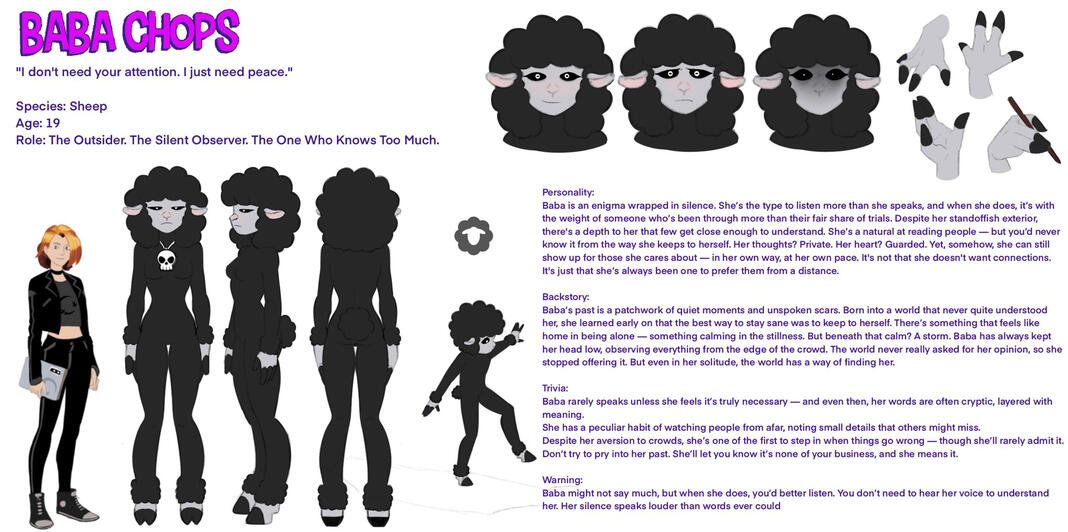 BABA CHOPS

"I don't need your attention. I just need peace."

Species: Sheep
Age: 19
Role: The Outsider. The Silent Observer. The One Who Knows Too Much.

Personality:
Baba is an enigma wrapped in silence. She's the type to listen more than she speaks, and when she does, it's with the weight of someone who's been through more than their fair share of trials. Despite her standoffish exterior, there's a depth to her that few get close enough to understand. She's a natural at reading people — but you'd never know it from the way she keeps to herself. Her thoughts? Private. Her heart? Guarded. Yet, somehow, she can still show up for those she cares about — in her own way, at her own pace. It's not that she doesn't want connections. It's just that she's always been one to prefer them from a distance.

Backstory:
Baba's past is a patchwork of quiet moments and unspoken scars. Born into a world that never quite understood her, she learned early on that the best way to stay sane was to keep to herself. There's something that feels like home in being alone — something calming in the stillness. But beneath that calm? A storm. Baba has always kept her head low, observing everything from the edge of the crowd. The world never really asked for her opinion, so she stopped offering it. But even in her solitude, the world has a way of finding her.

Trivia:
Baba rarely speaks unless she feels it's truly necessary — and even then, her words are often cryptic, layered with meaning.
She has a peculiar habit of watching people from afar, noting small details that others might miss.
Despite her aversion to crowds, she's one of the first to step in when things go wrong — though she'll rarely admit it.
Don't try to pry into her past. She'll let you know it's none of your business, and she means it.

Warning:
Baba might not say much, but when she does, you'd better listen. You don't need to hear her voice to understand her. Her silence speaks louder than words ever could